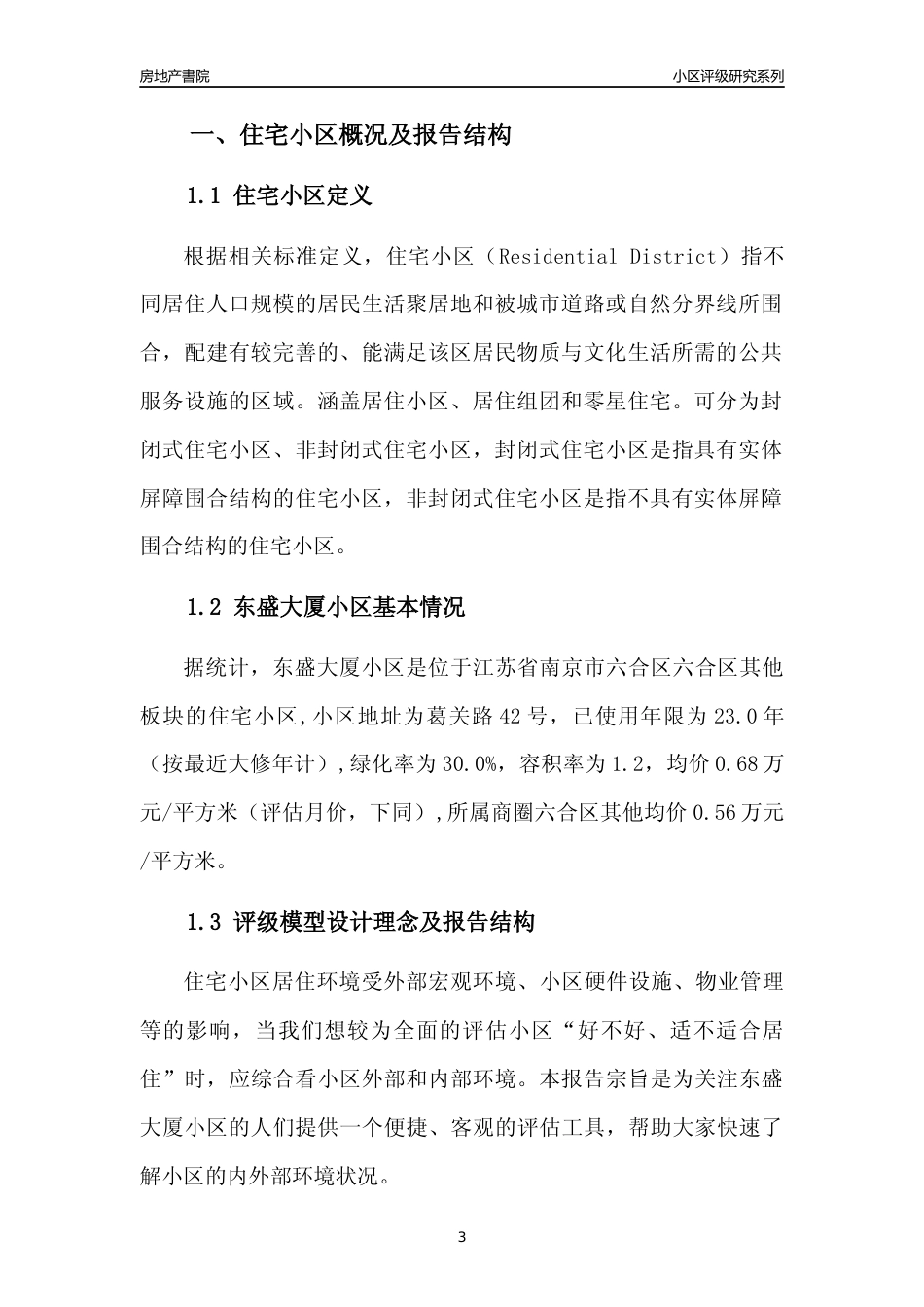 房地产書院

小区评级研究系列

一、住宅小区概况及报告结构

1.1 住宅小区定义

根据相关标准定义，住宅小区（Residential District）指不同居住人口规模的居民生活聚居地和被城市道路或自然分界线所围合，配建有较完善的、能满足该区居民物质与文化生活所需的公共服务设施的区域。涵盖居住小区、居住组团和零星住宅。可分为封闭式住宅小区、非封闭式住宅小区，封闭式住宅小区是指具有实体屏障围合结构的住宅小区，非封闭式住宅小区是指不具有实体屏障围合结构的住宅小区。

1.2 东盛大厦小区基本情况

据统计，东盛大厦小区是位于江苏省南京市六合区六合区其他板块的住宅小区,小区地址为葛关路42号，已使用年限为23.0年（按最近大修年计）,绿化率为30.0%，容积率为1.2，均价0.68万元/平方米（评估月价，下同）,所属商圈六合区其他均价0.56万元/平方米。

1.3 评级模型设计理念及报告结构

住宅小区居住环境受外部宏观环境、小区硬件设施、物业管理等的影响，当我们想较为全面的评估小区“好不好、适不适合居住”时，应综合看小区外部和内部环境。本报告宗旨是为关注东盛大厦小区的人们提供一个便捷、客观的评估工具，帮助大家快速了解小区的内外部环境状况。

3